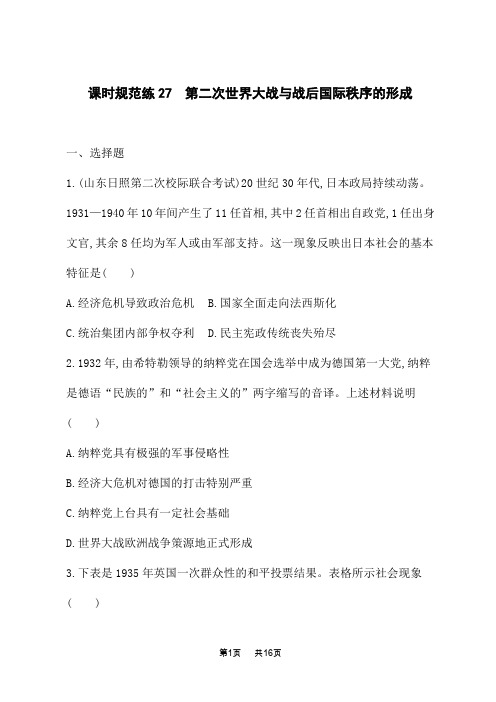 课时规范练 27　第二次世界大战与战后国际秩序的形成

一、选择题

1.(山东日照第二次校际联合考试)20 世纪 30 年代,日本政局持续动荡。1931—1940 年 10 年间产生了 11 任首相,其中 2 任首相出自政党,1 任出身文官,其余 8 任均为军人或由军部支持。这一现象反映出日本社会的基本特征是(　　)

A.经济危机导致政治危机　B.国家全面走向法西斯化

C.统治集团内部争权夺利　D.民主宪政传统丧失殆尽

2.1932 年,由希特勒领导的纳粹党在国会选举中成为德国第一大党,纳粹是德语“民族的”和“社会主义的”两字缩写的音译。上述材料说明(　　)

A.纳粹党具有极强的军事侵略性

B.经济大危机对德国的打击特别严重

C.纳粹党上台具有一定社会基础

D.世界大战欧洲战争策源地正式形成

3.下表是 1935 年英国一次群众性的和平投票结果。表格所示社会现象(　　)

第1页　共16页